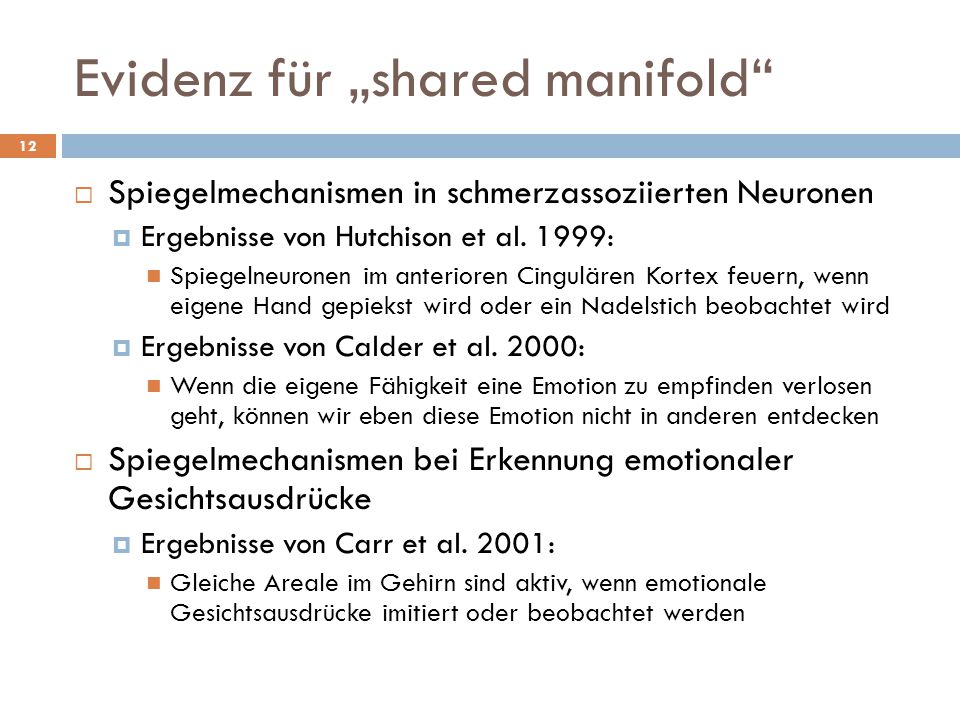 Evidenz für „shared manifold“

12

Spiegelmechanismen in schmerzassoziierten Neuronen

Ergebnisse von Hutchison et al. 1999:

Spiegelneuronen im anterioren Cingulären Kortex feuern, wenn eigene Hand gepiekst wird oder ein Nadelstich beobachtet wird

Ergebnisse von Calder et al. 2000:

Wenn die eigene Fähigkeit eine Emotion zu empfinden verlosen geht, können wir eben diese Emotion nicht in anderen entdecken

Spiegelmechanismen bei Erkennung emotionaler Gesichtsausdrücke

Ergebnisse von Carr et al. 2001:

Gleiche Areale im Gehirn sind aktiv, wenn emotionale Gesichtsausdrücke imitiert oder beobachtet werden